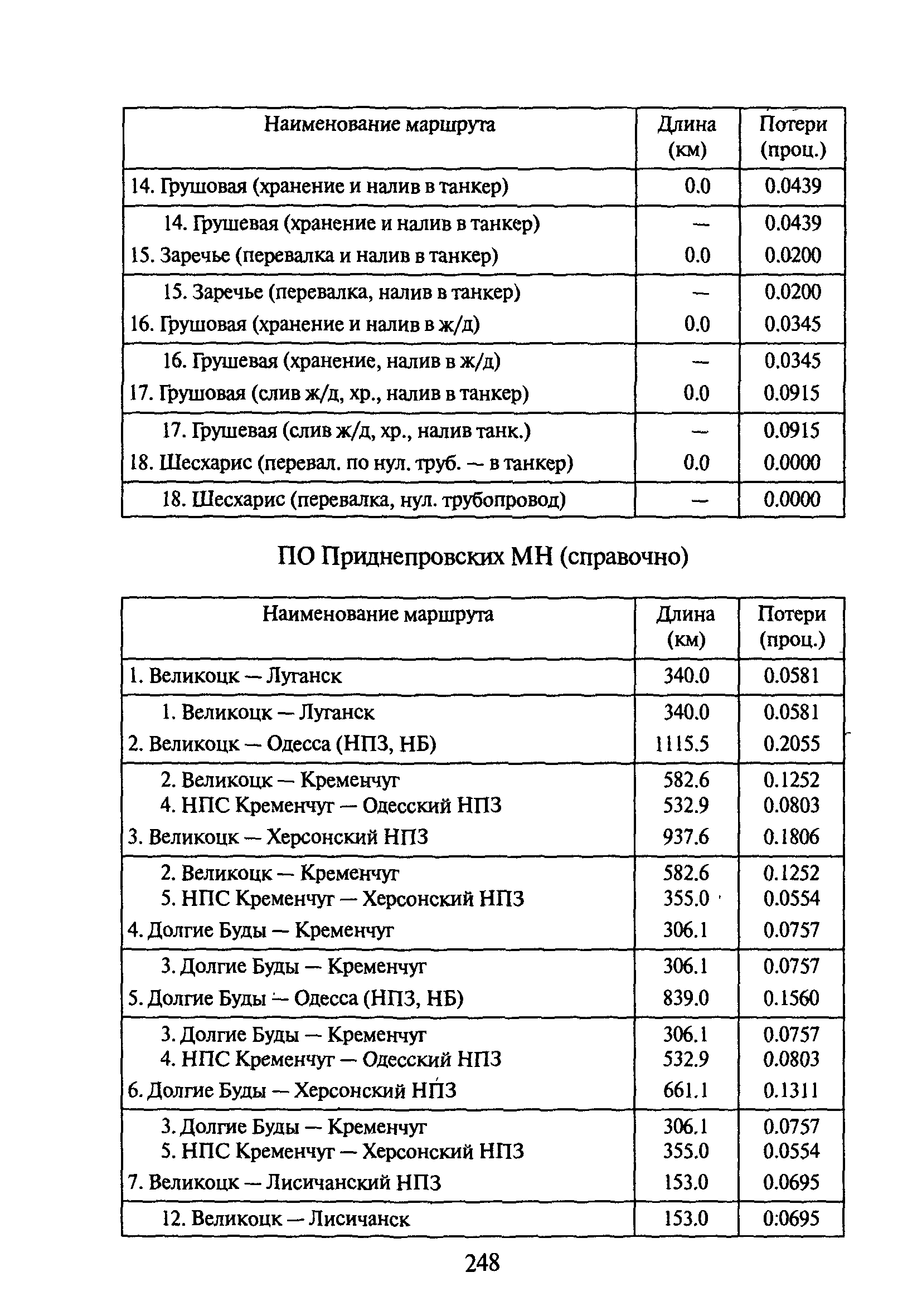 | Наименование маршрута | Длина (км) | Потери (проц.) |
|---|---|---|
| 14. Грушовая (хранение и налив в танкер) | 0.0 | 0.0439 |
| 14. Грушевая (хранение и налив в танкер) | — | 0.0439 |
| 15. Заречье (перевалка и налив в танкер) | 0.0 | 0.0200 |
| 15. Заречье (перевалка, налив в танкер) | — | 0.0200 |
| 16. Грушовая (хранение и налив в ж/д) | 0.0 | 0.0345 |
| 16. Грушевая (хранение, налив в ж/д) | — | 0.0345 |
| 17. Грушовая (слив ж/д, хр., налив в танкер) | 0.0 | 0.0915 |
| 17. Грушевая (слив ж/д, хр., налив танк.) | — | 0.0915 |
| 18. Шесхарис (перевал. по нул. труб. — в танкер) | 0.0 | 0.0000 |
| 18. Шесхарис (перевалка, нул. трубопровод) | — | 0.0000 |

ПО Приднепровских МН (справочно)

| Наименование маршрута | Длина (км) | Потери (проц.) |
|---|---|---|
| 1. Великоцк — Луганск | 340.0 | 0.0581 |
| 1. Великоцк — Луганск | 340.0 | 0.0581 |
| 2. Великоцк — Одесса (НПЗ, НБ) | 1115.5 | 0.2055 |
| 2. Великоцк — Кременчуг | 582.6 | 0.1252 |
| 4. НПС Кременчуг — Одесский НПЗ | 532.9 | 0.0803 |
| 3. Великоцк — Херсонский НПЗ | 937.6 | 0.1806 |
| 2. Великоцк — Кременчуг | 582.6 | 0.1252 |
| 5. НПС Кременчуг — Херсонский НПЗ | 355.0 | 0.0554 |
| 4. Долгие Буды — Кременчуг | 306.1 | 0.0757 |
| 3. Долгие Буды — Кременчуг | 306.1 | 0.0757 |
| 5. Долгие Буды — Одесса (НПЗ, НБ) | 839.0 | 0.1560 |
| 3. Долгие Буды — Кременчуг | 306.1 | 0.0757 |
| 4. НПС Кременчуг — Одесский НПЗ | 532.9 | 0.0803 |
| 6. Долгие Буды — Херсонский НПЗ | 661.1 | 0.1311 |
| 3. Долгие Буды — Кременчуг | 306.1 | 0.0757 |
| 5. НПС Кременчуг — Херсонский НПЗ | 355.0 | 0.0554 |
| 7. Великоцк — Лисичанский НПЗ | 153.0 | 0.0695 |
| 12. Великоцк — Лисичанск | 153.0 | 0:0695 |

248